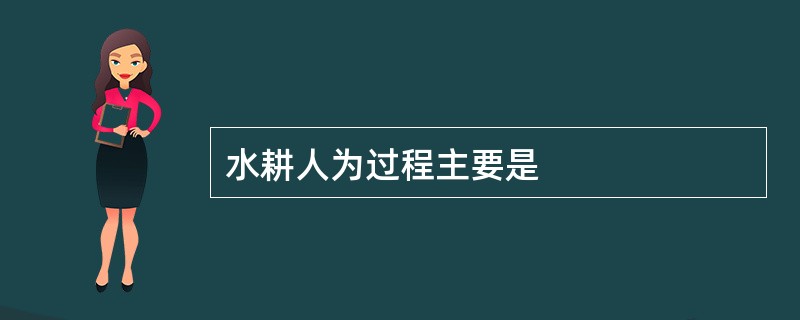 水耕人为过程主要是